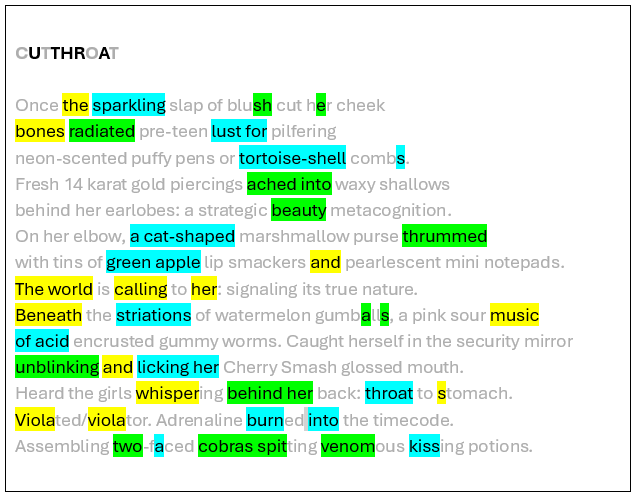 CUTTHROAT

Once the sparkling slap of blush cut her cheek
bones radiated pre-teen lust for pilfering
neon-scented puffy pens or tortoise-shell combs.
Fresh 14 karat gold piercings ached into waxy shallows
behind her earlobes: a strategic beauty metacognition.
On her elbow, a cat-shaped marshmallow purse thrummed
with tins of green apple lip smackers and pearlescent mini notepads.
The world is calling to her: signaling its true nature.
Beneath the striations of watermelon gumballs, a pink sour music
of acid encrusted gummy worms. Caught herself in the security mirror
unblinking and licking her Cherry Smash glossed mouth.
Heard the girls whispering behind her back: throat to stomach.
Violated/violator. Adrenaline burned into the timecode.
Assembling two-faced cobras spitting venomous kissing potions.